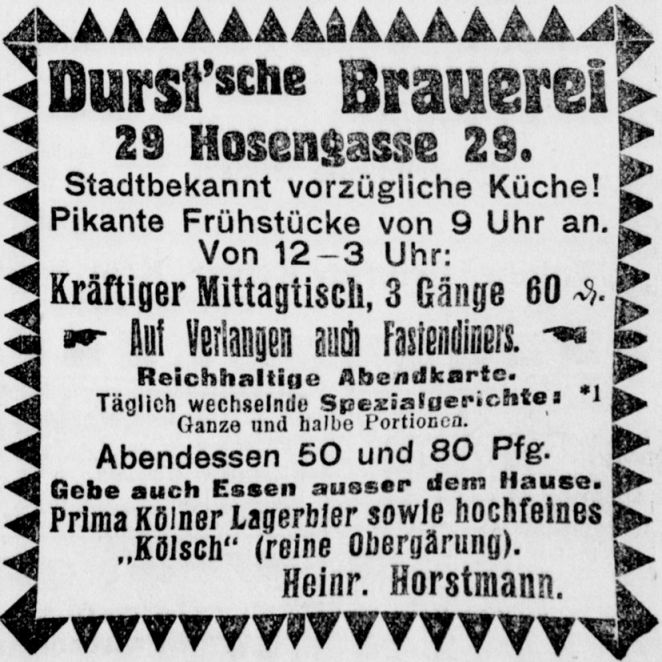 Durst'sche Brauerei
29 Hosengasse 29.

Stadtbekannt vorzügliche Küche!
Pikante Frühstücke von 9 Uhr an.
Von 12–3 Uhr:
Kräftiger Mittagtisch, 3 Gänge 60 ₰.

Auf Verlangen auch Fastendiners.

Reichhaltige Abendkarte.
Täglich wechselnde Spezialgerichte: *1
Ganze und halbe Portionen.

Abendessen 50 und 80 Pfg.

Gebe auch Essen ausser dem Hause.
Prima Kölner Lagerbier sowie hochfeines „Kölsch“ (reine Obergärung).

Heinr. Horstmann.